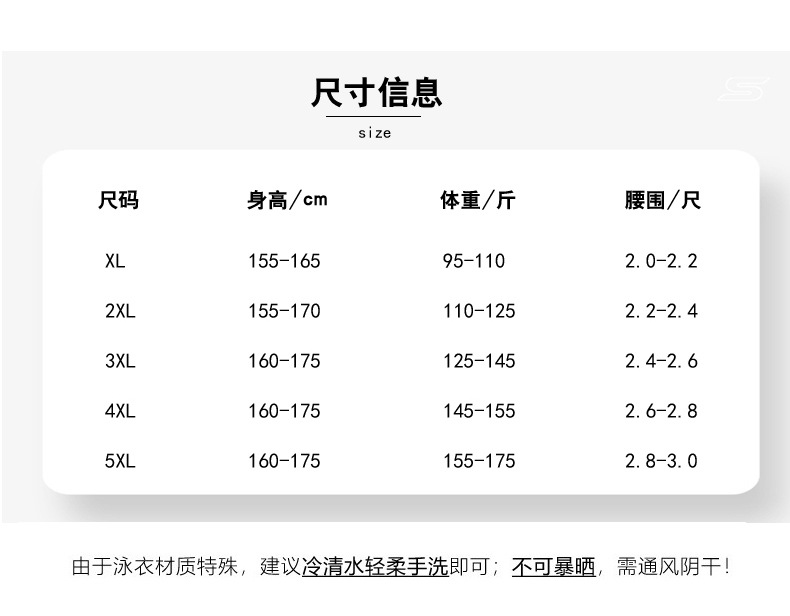 尺寸信息

size

| 尺码 | 身高/cm | 体重/斤 | 腰围/尺 |
|---|---|---|---|
| XL | 155-165 | 95-110 | 2.0-2.2 |
| 2XL | 155-170 | 110-125 | 2.2-2.4 |
| 3XL | 160-175 | 125-145 | 2.4-2.6 |
| 4XL | 160-175 | 145-155 | 2.6-2.8 |
| 5XL | 160-175 | 155-175 | 2.8-3.0 |

由于泳衣材质特殊，建议冷清水轻柔手洗即可；不可暴晒，需通风阴干！